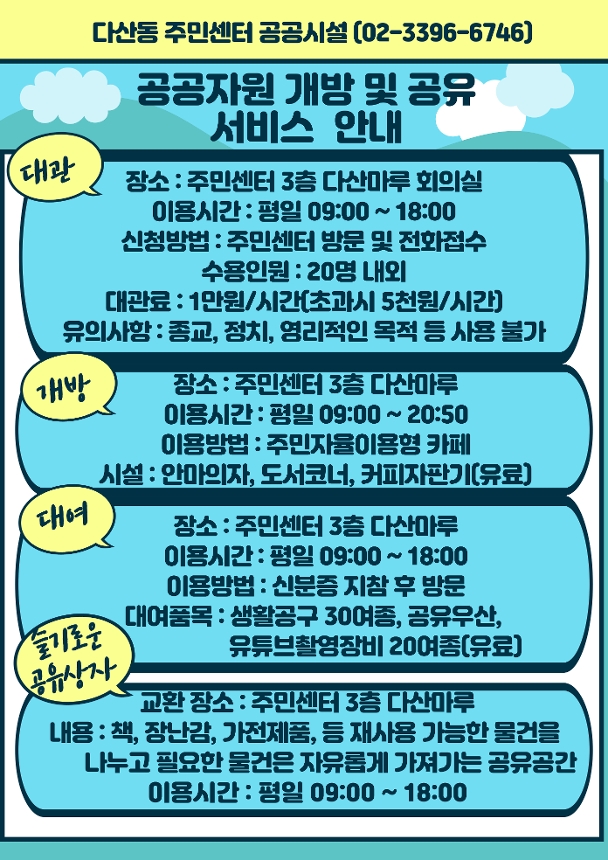 다산동 주민센터 공공시설 (02-3396-6746)

공공자원 개방 및 공유
서비스 안내

대관

장소 : 주민센터 3층 다산마루 회의실
이용시간 : 평일 09:00 ~ 18:00
신청방법 : 주민센터 방문 및 전화접수
수용인원 : 20명 내외
대관료 : 1만원/시간(초과시 5천원/시간)
유의사항 : 종교, 정치, 영리적인 목적 등 사용 불가

개방

장소 : 주민센터 3층 다산마루
이용시간 : 평일 09:00 ~ 20:50
이용방법 : 주민자율이용형 카페
시설 : 안마의자, 도서코너, 커피자판기(유료)

대여

장소 : 주민센터 3층 다산마루
이용시간 : 평일 09:00 ~ 18:00
이용방법 : 신분증 지참 후 방문
대여품목 : 생활공구 30여종, 공유우산,
유튜브촬영장비 20여종(유료)

슬기로운
공유상자

교환 장소 : 주민센터 3층 다산마루
내용 : 책, 장난감, 가전제품, 등 재사용 가능한 물건을
나누고 필요한 물건은 자유롭게 가져가는 공유공간
이용시간 : 평일 09:00 ~ 18:00